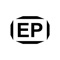 EP